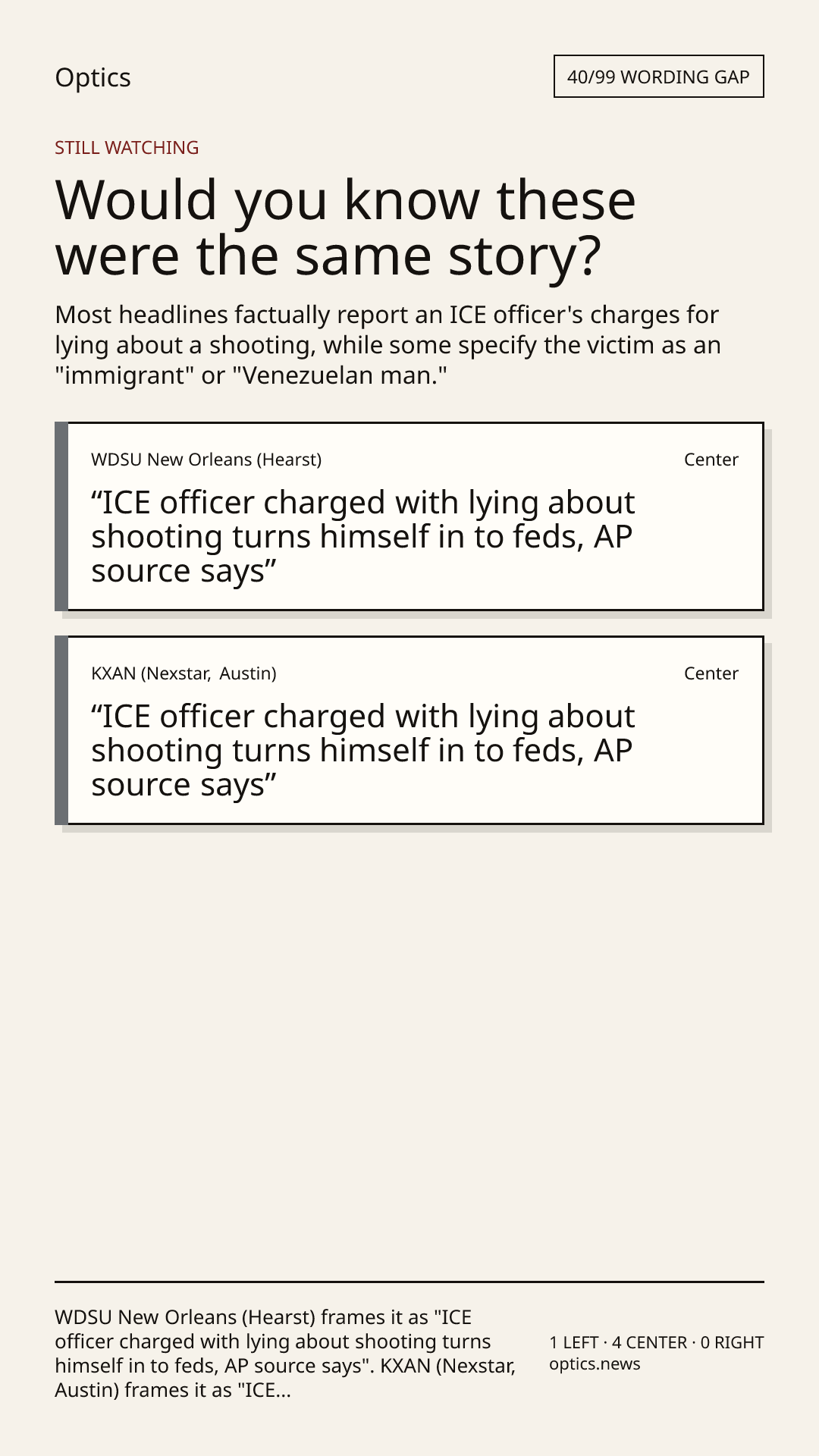 Optics

40/99 WORDING GAP

STILL WATCHING

Would you know these were the same story?

Most headlines factually report an ICE officer's charges for lying about a shooting, while some specify the victim as an "immigrant" or "Venezuelan man."

WDSU New Orleans (Hearst)

Center

"ICE officer charged with lying about shooting turns himself in to feds, AP source says"

KXAN (Nexstar, Austin)

Center

"ICE officer charged with lying about shooting turns himself in to feds, AP source says"

WDSU New Orleans (Hearst) frames it as "ICE officer charged with lying about shooting turns himself in to feds, AP source says". KXAN (Nexstar, Austin) frames it as "ICE...

1 LEFT · 4 CENTER · 0 RIGHT
optics.news